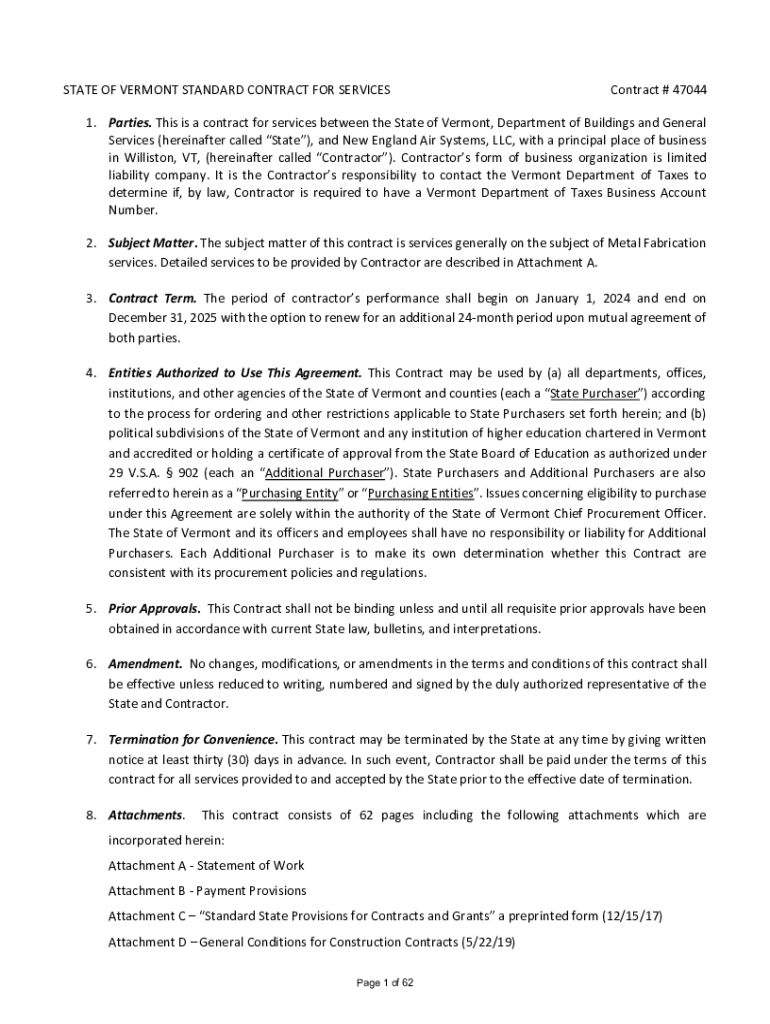 STATE OF VERMONT STANDARD CONTRACT FOR SERVICES Contract # 47044

1. Parties. This is a contract for services between the State of Vermont, Department of Buildings and General Services (hereinafter called "State"), and New England Air Systems, LLC, with a principal place of business in Williston, VT, (hereinafter called "Contractor"). Contractor's form of business organization is limited liability company. It is the Contractor's responsibility to contact the Vermont Department of Taxes to determine if, by law, Contractor is required to have a Vermont Department of Taxes Business Account Number.

2. Subject Matter. The subject matter of this contract is services generally on the subject of Metal Fabrication services. Detailed services to be provided by Contractor are described in Attachment A.

3. Contract Term. The period of contractor's performance shall begin on January 1, 2024 and end on December 31, 2025 with the option to renew for an additional 24-month period upon mutual agreement of both parties.

4. Entities Authorized to Use This Agreement. This Contract may be used by (a) all departments, offices, institutions, and other agencies of the State of Vermont and counties (each a "State Purchaser") according to the process for ordering and other restrictions applicable to State Purchasers set forth herein; and (b) political subdivisions of the State of Vermont and any institution of higher education chartered in Vermont and accredited or holding a certificate of approval from the State Board of Education as authorized under 29 V.S.A. § 902 (each an "Additional Purchaser"). State Purchasers and Additional Purchasers are also referred to herein as a "Purchasing Entity" or "Purchasing Entities". Issues concerning eligibility to purchase under this Agreement are solely within the authority of the State of Vermont Chief Procurement Officer. The State of Vermont and its officers and employees shall have no responsibility or liability for Additional Purchasers. Each Additional Purchaser is to make its own determination whether this Contract are consistent with its procurement policies and regulations.

5. Prior Approvals. This Contract shall not be binding unless and until all requisite prior approvals have been obtained in accordance with current State law, bulletins, and interpretations.

6. Amendment. No changes, modifications, or amendments in the terms and conditions of this contract shall be effective unless reduced to writing, numbered and signed by the duly authorized representative of the State and Contractor.

7. Termination for Convenience. This contract may be terminated by the State at any time by giving written notice at least thirty (30) days in advance. In such event, Contractor shall be paid under the terms of this contract for all services provided to and accepted by the State prior to the effective date of termination.

8. Attachments. This contract consists of 62 pages including the following attachments which are incorporated herein:

Attachment A - Statement of Work

Attachment B - Payment Provisions

Attachment C – "Standard State Provisions for Contracts and Grants" a preprinted form (12/15/17)

Attachment D – General Conditions for Construction Contracts (5/22/19)

Page 1 of 62